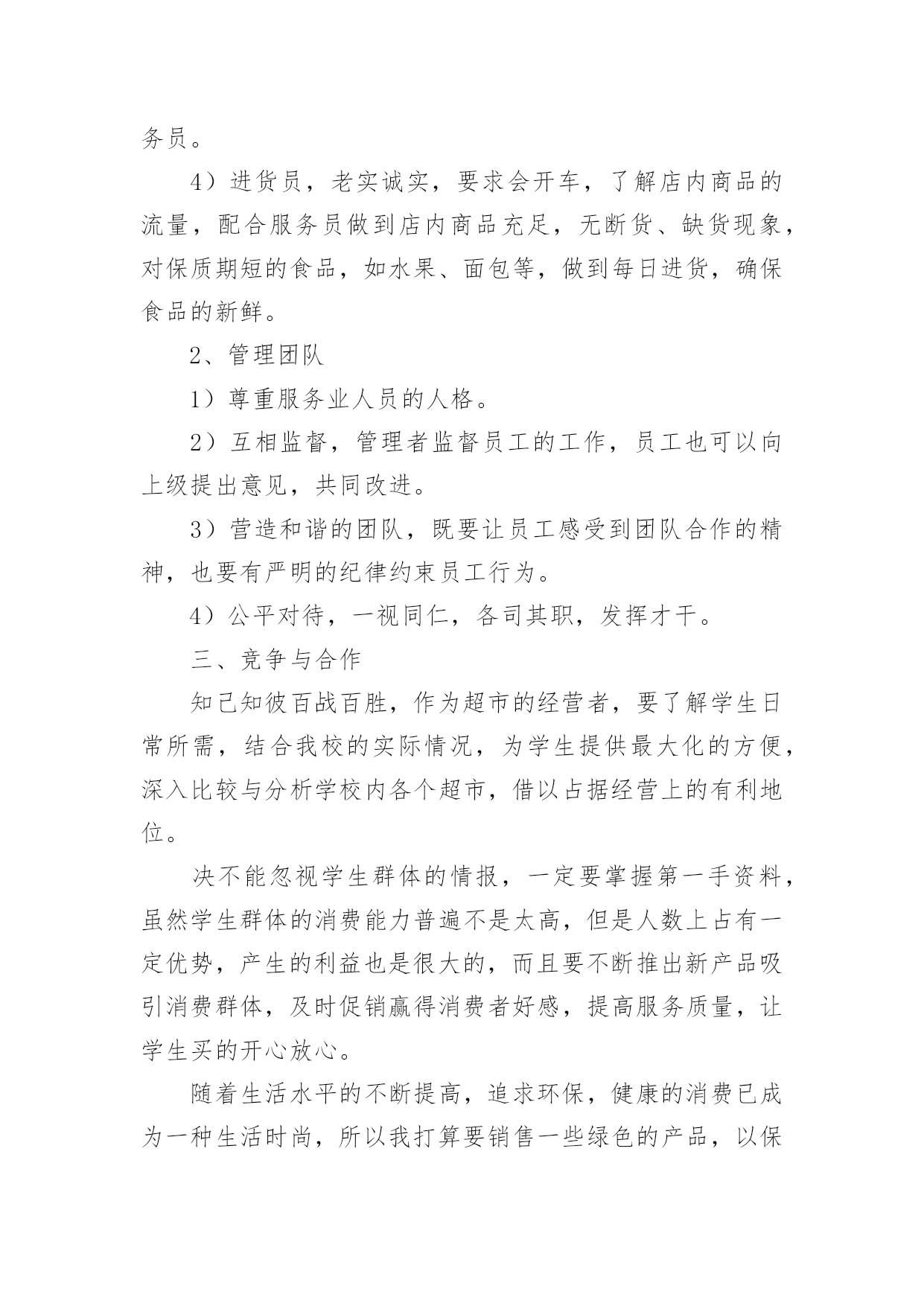 务员。

4）进货员，老实诚实，要求会开车，了解店内商品的流量，配合服务员做到店内商品充足，无断货、缺货现象，对保质期短的食品，如水果、面包等，做到每日进货，确保食品的新鲜。

2、管理团队

1）尊重服务业人员的人格。

2）互相监督，管理者监督员工的工作，员工也可以向上级提出意见，共同改进。

3）营造和谐的团队，既要让员工感受到团队合作的精神，也要有严明的纪律约束员工行为。

4）公平对待，一视同仁，各司其职，发挥才干。

三、竞争与合作

知己知彼百战百胜，作为超市的经营者，要了解学生日常所需，结合我校的实际情况，为学生提供最大化的方便，深入比较与分析学校内各个超市，借以占据经营上的有利地位。

决不能忽视学生群体的情报，一定要掌握第一手资料，虽然学生群体的消费能力普遍不是太高，但是人数上占有一定优势，产生的利益也是很大的，而且要不断推出新产品吸引消费群体，及时促销赢得消费者好感，提高服务质量，让学生买的开心放心。

随着生活水平的不断提高，追求环保，健康的消费已成为一种生活时尚，所以我打算要销售一些绿色的产品，以保